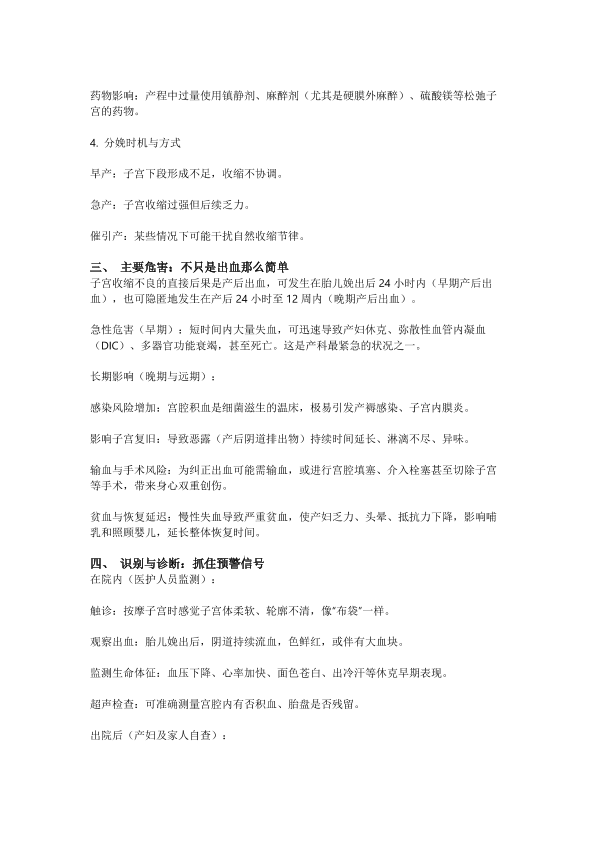 药物影响：产程中过量使用镇静剂、麻醉剂（尤其是硬膜外麻醉）、硫酸镁等松弛子宫的药物。

4. 分娩时机与方式

早产：子宫下段形成不足，收缩不协调。

急产：子宫收缩过强但后续乏力。

催引产：某些情况下可能干扰自然收缩节律。

三、 主要危害：不只是出血那么简单
子宫收缩不良的直接后果是产后出血，可发生在胎儿娩出后 24 小时内（早期产后出血），也可隐匿地发生在产后 24 小时至 12 周内（晚期产后出血）。

急性危害（早期）：短时间内大量失血，可迅速导致产妇休克、弥散性血管内凝血（DIC）、多器官功能衰竭，甚至死亡。这是产科最紧急的状况之一。

长期影响（晚期与远期）：

感染风险增加：宫腔积血是细菌滋生的温床，极易引发产褥感染、子宫内膜炎。

影响子宫复旧：导致恶露（产后阴道排出物）持续时间延长、淋漓不尽、异味。

输血与手术风险：为纠正出血可能需输血，或进行宫腔填塞、介入栓塞甚至切除子宫等手术，带来身心双重创伤。

贫血与恢复延迟：慢性失血导致严重贫血，使产妇乏力、头晕、抵抗力下降，影响哺乳和照顾婴儿，延长整体恢复时间。

四、 识别与诊断：抓住预警信号
在院内（医护人员监测）：

触诊：按摩子宫时感觉子宫体柔软、轮廓不清，像"布袋"一样。

观察出血：胎儿娩出后，阴道持续流血，色鲜红，或伴有大血块。

监测生命体征：血压下降、心率加快、面色苍白、出冷汗等休克早期表现。

超声检查：可准确测量宫腔内有否积血、胎盘是否残留。

出院后（产妇及家人自查）：